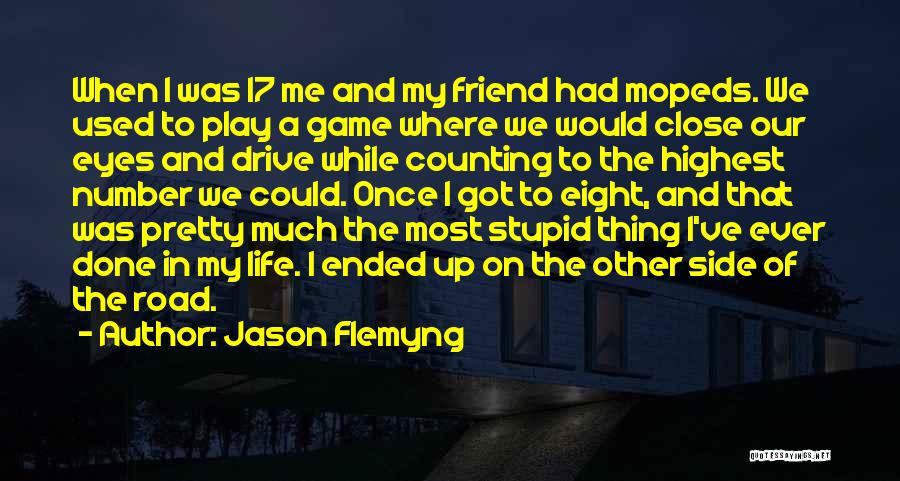 When I was 17 me and my friend had mopeds. We used to play a game where we would close our eyes and drive while counting to the highest number we could. Once I got to eight, and that was pretty much the most stupid thing I've ever done in my life. I ended up on the other side of the road.

- Author: Jason Flemyng

QUOTESSAYINGS.NET